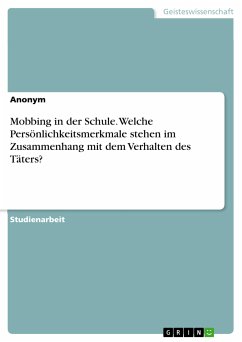 Geisteswissenschaft

Anonym

Mobbing in der Schule. Welche Persönlichkeitsmerkmale stehen im Zusammenhang mit dem Verhalten des Täters?

Studienarbeit

GRIN